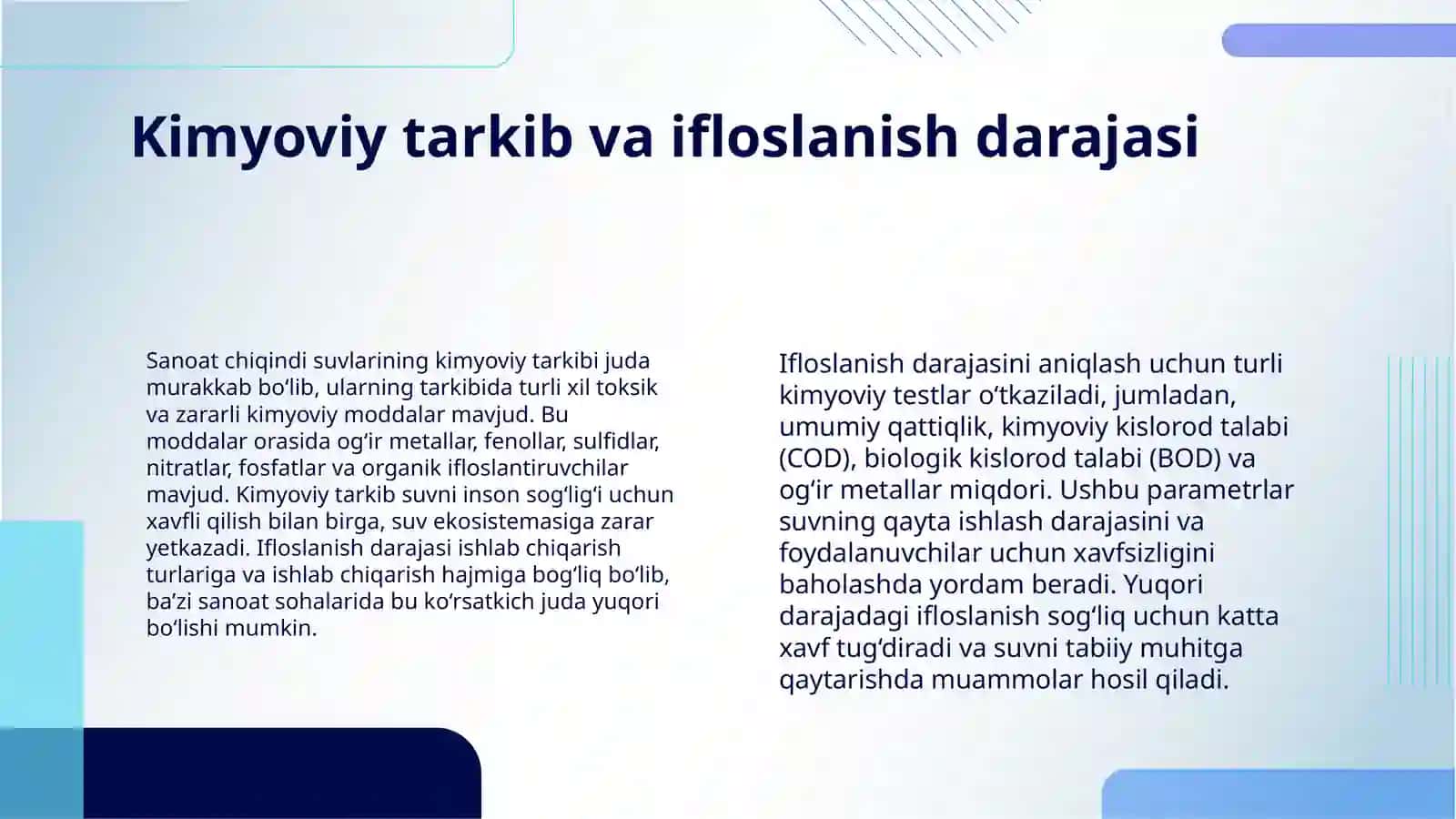 Kimyoviy tarkib va ifloslanish darajasi

Sanoat chiqindi suvlarining kimyoviy tarkibi juda murakkab bo‘lib, ularning tarkibida turli xil toksik va zararli kimyoviy moddalar mavjud. Bu moddalar orasida og‘ir metallar, fenollar, sulfidlar, nitratlar, fosfatlar va organik ifloslantiruvchilar mavjud. Kimyoviy tarkib suvni inson sog‘lig‘i uchun xavfli qilish bilan birga, suv ekosistemasiga zarar yetkazadi. Ifloslanish darajasi ishlab chiqarish turlariga va ishlab chiqarish hajmiga bog‘liq bo‘lib, ba’zi sanoat sohalarida bu ko‘rsatkich juda yuqori bo‘lishi mumkin.

Ifloslanish darajasini aniqlash uchun turli kimyoviy testlar o‘tkaziladi, jumladan, umumiy qattiqlik, kimyoviy kislorod talabi (COD), biologik kislorod talabi (BOD) va og‘ir metallar miqdori. Ushbu parametrlar suvning qayta ishlash darajasini va foydalanuvchilar uchun xavfsizligini baholashda yordam beradi. Yuqori darajadagi ifloslanish sog‘liq uchun katta xavf tug‘diradi va suvni tabiiy muhitga qaytarishda muammolar hosil qiladi.